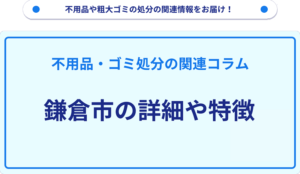 不用品や粗大ゴミの処分の関連情報をお届け！

不用品・ゴミ処分の関連コラム

鎌倉市の詳細や特徴